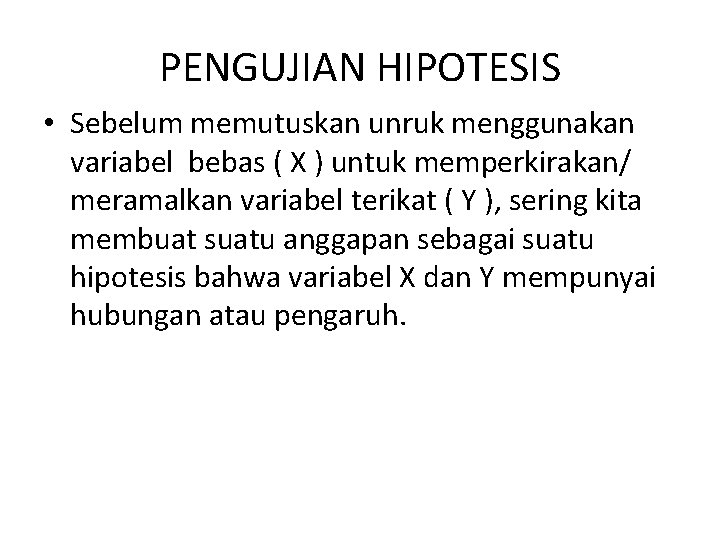 PENGUJIAN HIPOTESIS

• Sebelum memutuskan unruk menggunakan variabel bebas ( X ) untuk memperkirakan/ meramalkan variabel terikat ( Y ), sering kita membuat suatu anggapan sebagai suatu hipotesis bahwa variabel X dan Y mempunyai hubungan atau pengaruh.